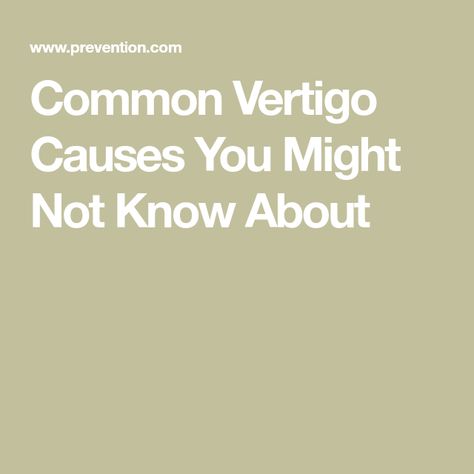 www.prevention.com

Common Vertigo Causes You Might Not Know About